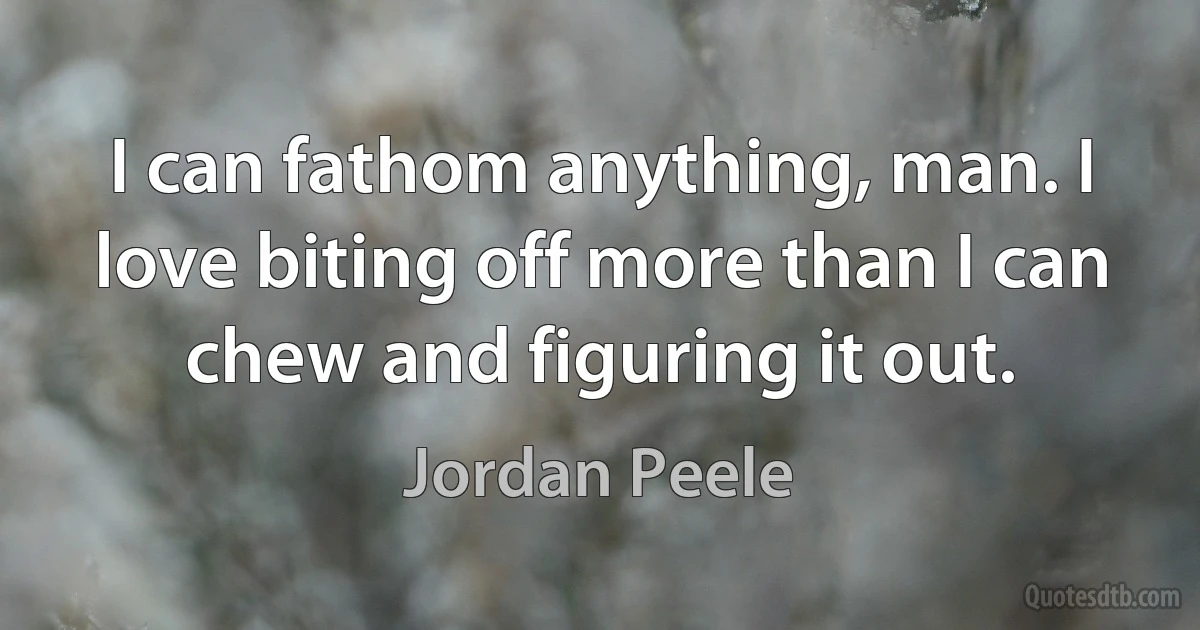 I can fathom anything, man. I love biting off more than I can chew and figuring it out.

Jordan Peele

Quotesdtb.com